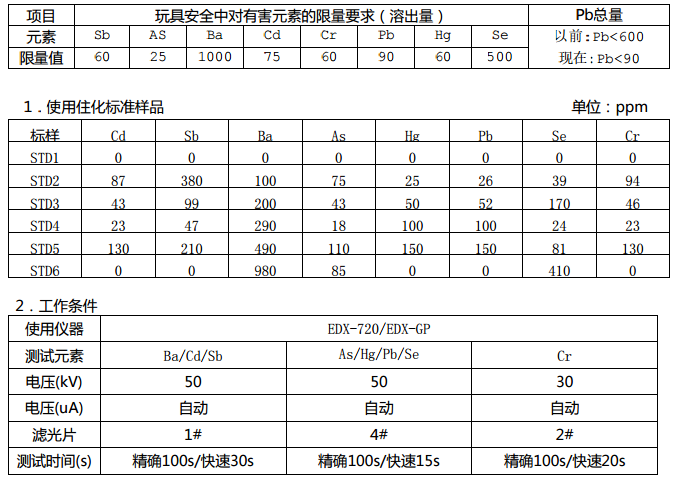 | 项目 | 玩具安全中对有害元素的限量要求（溶出量） | | | | | | | | Pb总量 |
|---|---|---|---|---|---|---|---|---|---|
| 元素 | Sb | AS | Ba | Cd | Cr | Pb | Hg | Se | 以前：Pb<600 |
| 限量值 | 60 | 25 | 1000 | 75 | 60 | 90 | 60 | 500 | 现在：Pb<90 |

1．使用住化标准样品

单位：ppm

| 标样 | Cd | Sb | Ba | As | Hg | Pb | Se | Cr |
|---|---|---|---|---|---|---|---|---|
| STD1 | 0 | 0 | 0 | 0 | 0 | 0 | 0 | 0 |
| STD2 | 87 | 380 | 100 | 75 | 25 | 26 | 39 | 94 |
| STD3 | 43 | 99 | 200 | 43 | 50 | 52 | 170 | 46 |
| STD4 | 23 | 47 | 290 | 18 | 100 | 100 | 24 | 23 |
| STD5 | 130 | 210 | 490 | 110 | 150 | 150 | 81 | 130 |
| STD6 | 0 | 0 | 980 | 85 | 0 | 0 | 410 | 0 |

2．工作条件

| 使用仪器 | EDX-720/EDX-GP | | |
|---|---|---|---|
| 测试元素 | Ba/Cd/Sb | As/Hg/Pb/Se | Cr |
| 电压(kV) | 50 | 50 | 30 |
| 电压(uA) | 自动 | 自动 | 自动 |
| 滤光片 | 1# | 4# | 2# |
| 测试时间(s) | 精确100s/快速30s | 精确100s/快速15s | 精确100s/快速20s |